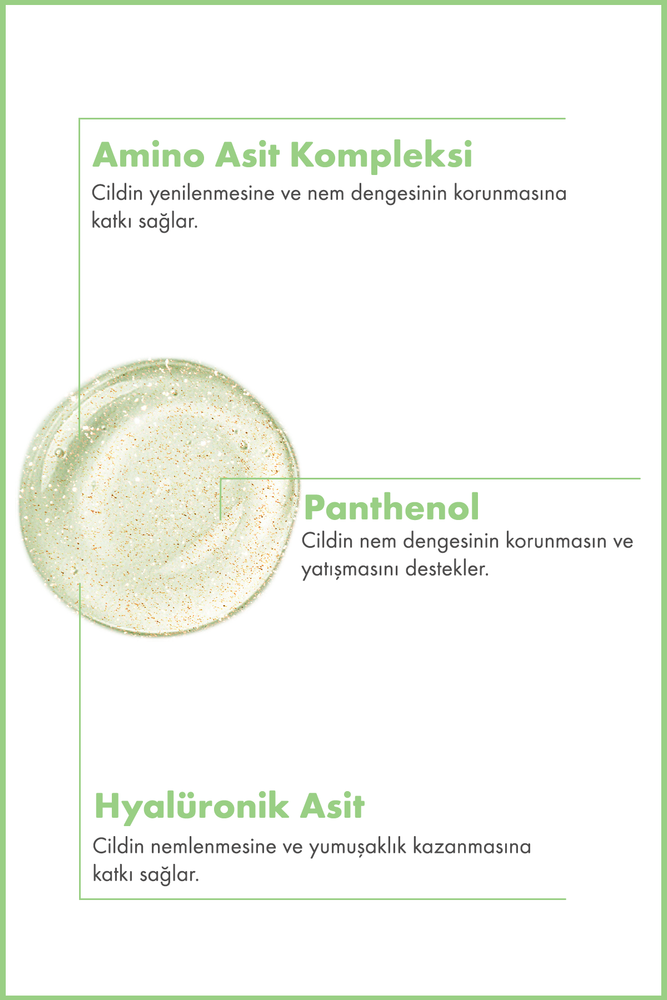 Amino Asit Kompleksi

Cildin yenilenmesine ve nem dengesinin korunmasına katkı sağlar.

Panthenol

Cildin nem dengesinin korunmasın ve yatışmasını destekler.

Hyalüronik Asit

Cildin nemlenmesine ve yumuşaklık kazanmasına katkı sağlar.